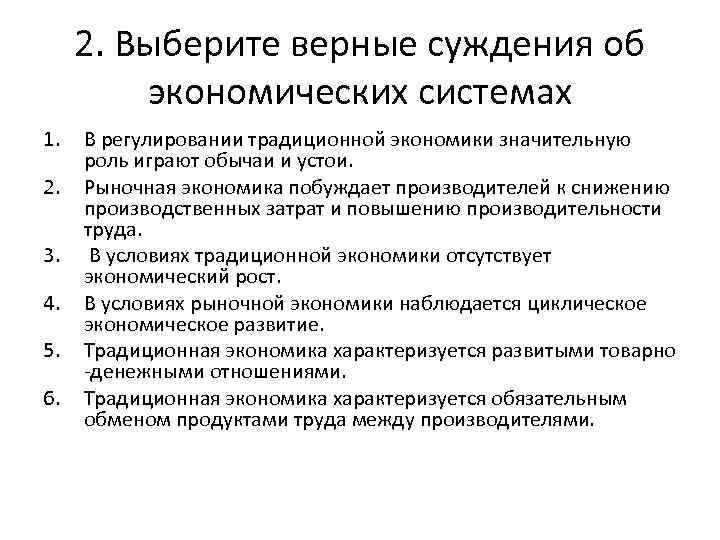 2. Выберите верные суждения об экономических системах

1. В регулировании традиционной экономики значительную роль играют обычаи и устои.
2. Рыночная экономика побуждает производителей к снижению производственных затрат и повышению производительности труда.
3. В условиях традиционной экономики отсутствует экономический рост.
4. В условиях рыночной экономики наблюдается циклическое экономическое развитие.
5. Традиционная экономика характеризуется развитыми товарно -денежными отношениями.
6. Традиционная экономика характеризуется обязательным обменом продуктами труда между производителями.